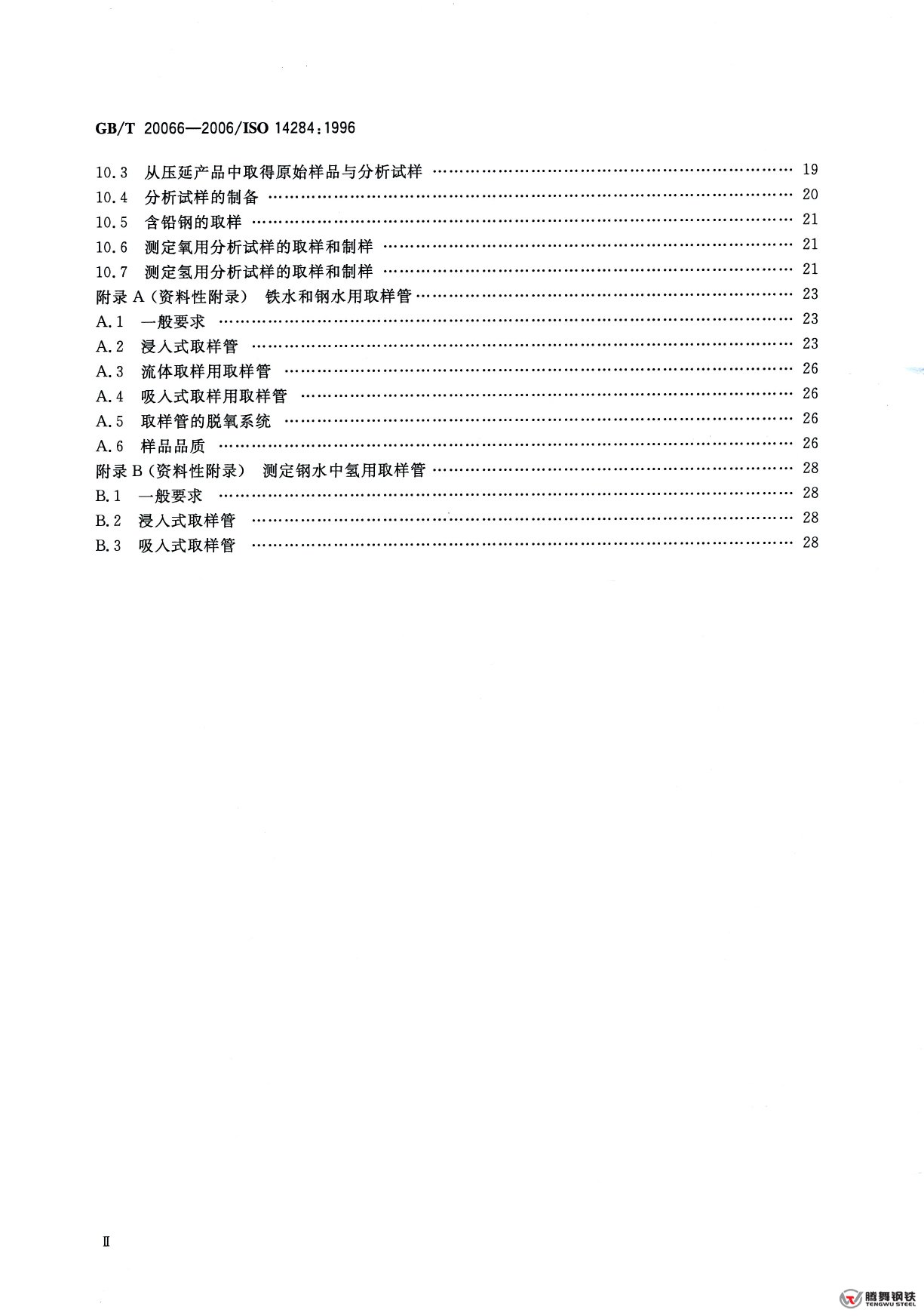 GB/T 20066—2006/ISO 14284:1996

10.3 从压延产品中取得原始样品与分析试样 …… 19
10.4 分析试样的制备 …… 20
10.5 含铅钢的取样 …… 21
10.6 测定氧用分析试样的取样和制样 …… 21
10.7 测定氢用分析试样的取样和制样 …… 21
附录 A（资料性附录） 铁水和钢水用取样管 …… 23
A.1 一般要求 …… 23
A.2 浸入式取样管 …… 23
A.3 流体取样用取样管 …… 26
A.4 吸入式取样用取样管 …… 26
A.5 取样管的脱氧系统 …… 26
A.6 样品品质 …… 26
附录 B（资料性附录） 测定钢水中氢用取样管 …… 28
B.1 一般要求 …… 28
B.2 浸入式取样管 …… 28
B.3 吸入式取样管 …… 28

Ⅱ

腾舞钢铁
TENGWU STEEL